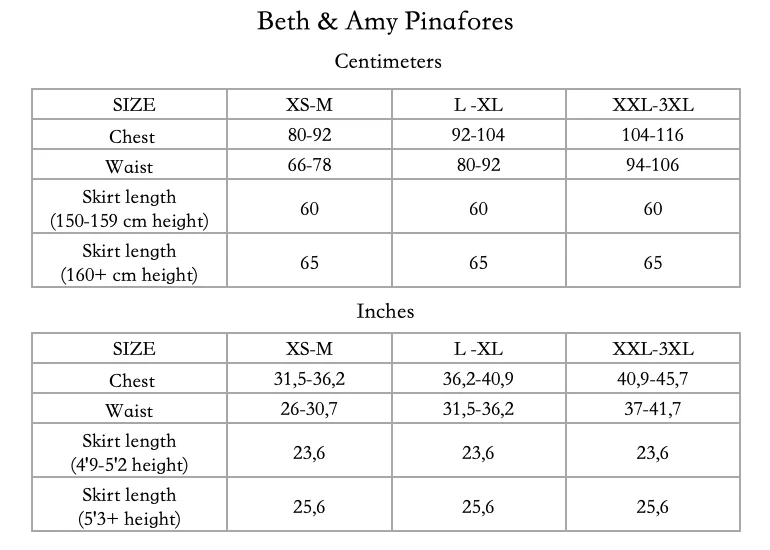 Beth & Amy Pinafores

Centimeters

| SIZE | XS-M | L -XL | XXL-3XL |
|---|---|---|---|
| Chest | 80-92 | 92-104 | 104-116 |
| Waist | 66-78 | 80-92 | 94-106 |
| Skirt length (150-159 cm height) | 60 | 60 | 60 |
| Skirt length (160+ cm height) | 65 | 65 | 65 |

Inches

| SIZE | XS-M | L -XL | XXL-3XL |
|---|---|---|---|
| Chest | 31,5-36,2 | 36,2-40,9 | 40,9-45,7 |
| Waist | 26-30,7 | 31,5-36,2 | 37-41,7 |
| Skirt length (4'9-5'2 height) | 23,6 | 23,6 | 23,6 |
| Skirt length (5'3+ height) | 25,6 | 25,6 | 25,6 |